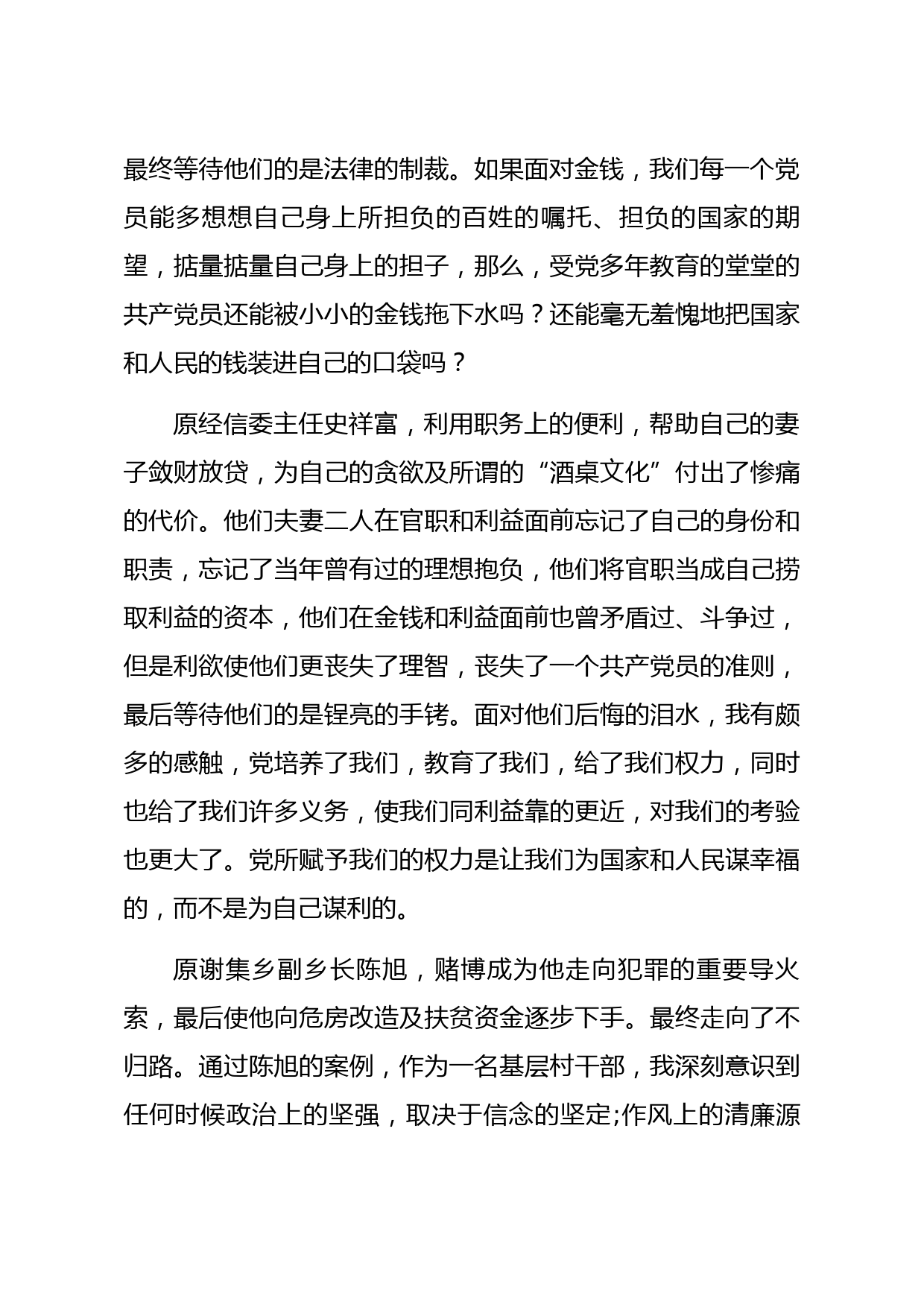 最终等待他们的是法律的制裁。如果面对金钱，我们每一个党员能多想想自己身上所担负的百姓的嘱托、担负的国家的期望，掂量掂量自己身上的担子，那么，受党多年教育的堂堂的共产党员还能被小小的金钱拖下水吗？还能毫无羞愧地把国家和人民的钱装进自己的口袋吗？

原经信委主任史祥富，利用职务上的便利，帮助自己的妻子敛财放贷，为自己的贪欲及所谓的“酒桌文化”付出了惨痛的代价。他们夫妻二人在官职和利益面前忘记了自己的身份和职责，忘记了当年曾有过的理想抱负，他们将官职当成自己捞取利益的资本，他们在金钱和利益面前也曾矛盾过、斗争过，但是利欲使他们更丧失了理智，丧失了一个共产党员的准则，最后等待他们的是锃亮的手铐。面对他们后悔的泪水，我有颇多的感触，党培养了我们，教育了我们，给了我们权力，同时也给了我们许多义务，使我们同利益靠的更近，对我们的考验也更大了。党所赋予我们的权力是让我们为国家和人民谋幸福的，而不是为自己谋利的。

原谢集乡副乡长陈旭，赌博成为他走向犯罪的重要导火索，最后使他向危房改造及扶贫资金逐步下手。最终走向了不归路。通过陈旭的案例，作为一名基层村干部，我深刻意识到任何时候政治上的坚强，取决于信念的坚定;作风上的清廉源